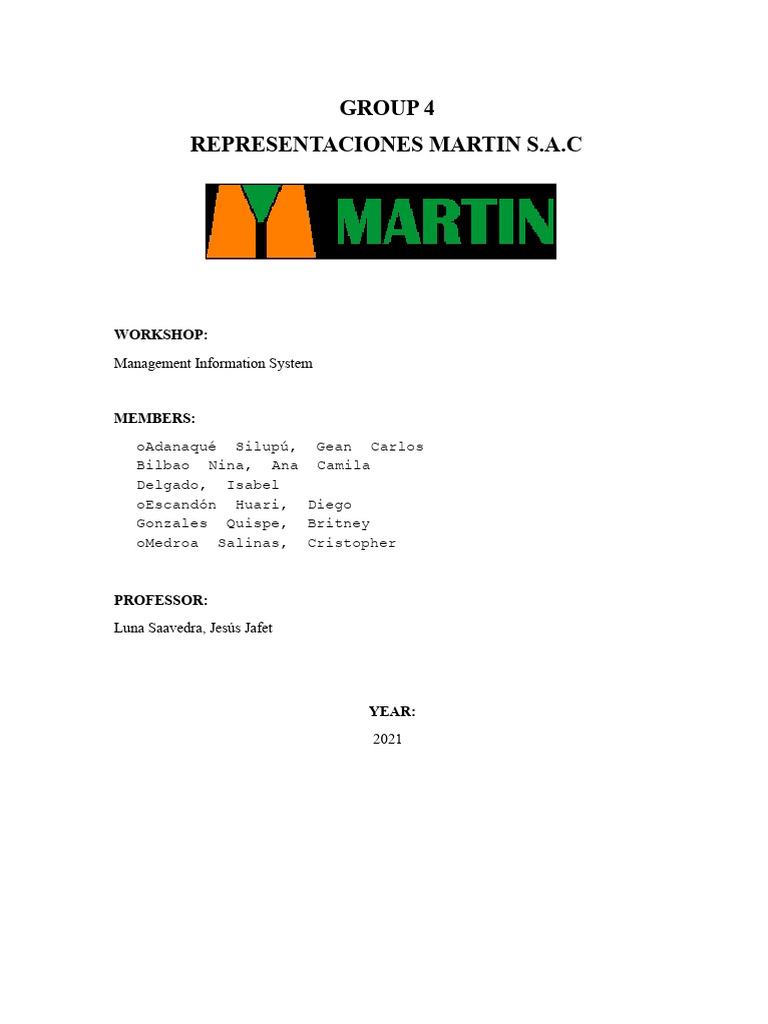 GROUP 4
REPRESENTACIONES MARTIN S.A.C

MARTIN

WORKSHOP:
Management Information System

MEMBERS:
oAdanaqué Silupú, Gean Carlos
Bilbao Nina, Ana Camila
Delgado, Isabel
oEscandón Huari, Diego
Gonzales Quispe, Britney
oMedroa Salinas, Cristopher

PROFESSOR:
Luna Saavedra, Jesús Jafet

YEAR:
2021